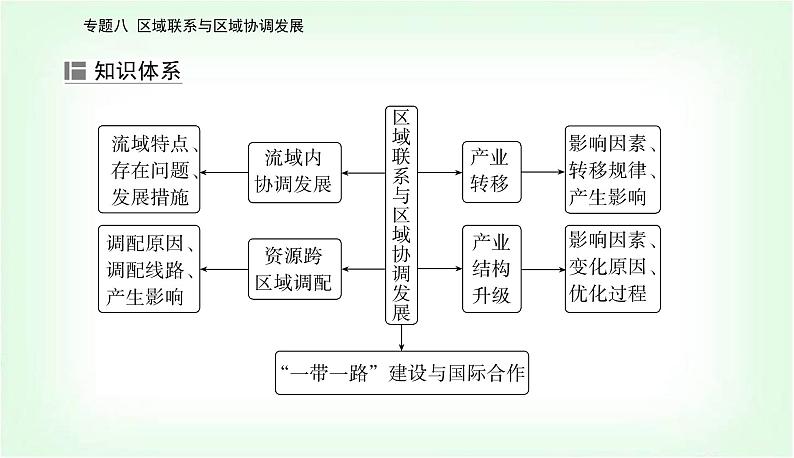 专题八 区域联系与区域协调发展

知识体系

区域联系与区域协调发展

流域内协调发展

流域特点、存在问题、发展措施

资源跨区域调配

调配原因、调配线路、产生影响

产业转移

影响因素、转移规律、产生影响

产业结构升级

影响因素、变化原因、优化过程

“一带一路”建设与国际合作